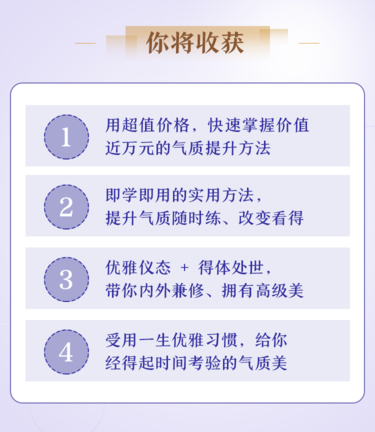 你将收获

1 用超值价格，快速掌握价值近万元的气质提升方法

2 即学即用的实用方法，提升气质随时练、改变看得

3 优雅仪态 + 得体处世，带你内外兼修、拥有高级美

4 受用一生优雅习惯，给你经得起时间考验的气质美